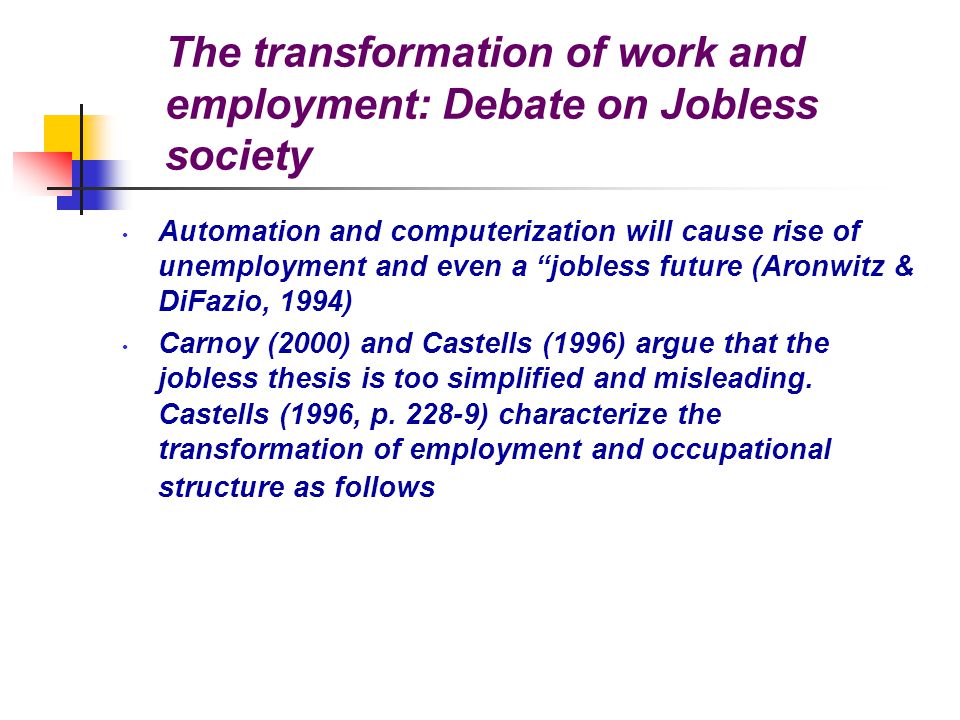 The transformation of work and employment: Debate on Jobless society

• Automation and computerization will cause rise of unemployment and even a “jobless future (Aronwitz & DiFazio, 1994)

• Carnoy (2000) and Castells (1996) argue that the jobless thesis is too simplified and misleading. Castells (1996, p. 228-9) characterize the transformation of employment and occupational structure as follows